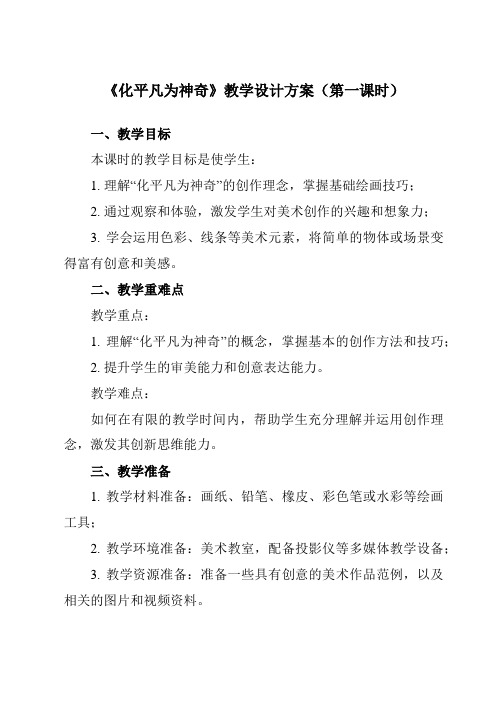 《化平凡为神奇》教学设计方案（第一课时）

一、教学目标

本课时的教学目标是使学生：

1. 理解“化平凡为神奇”的创作理念，掌握基础绘画技巧；

2. 通过观察和体验，激发学生对美术创作的兴趣和想象力；

3. 学会运用色彩、线条等美术元素，将简单的物体或场景变得富有创意和美感。

二、教学重难点

教学重点：

1. 理解“化平凡为神奇”的概念，掌握基本的创作方法和技巧；

2. 提升学生的审美能力和创意表达能力。

教学难点：

如何在有限的教学时间内，帮助学生充分理解并运用创作理念，激发其创新思维能力。

三、教学准备

1. 教学材料准备：画纸、铅笔、橡皮、彩色笔或水彩等绘画工具；

2. 教学环境准备：美术教室，配备投影仪等多媒体教学设备；

3. 教学资源准备：准备一些具有创意的美术作品范例，以及相关的图片和视频资料。